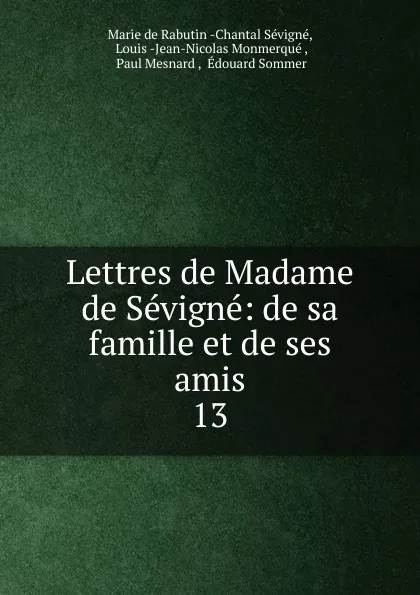 Marie de Rabutin -Chantal Sévigné,
Louis -Jean-Nicolas Monmerqué ,
Paul Mesnard , Édouard Sommer

Lettres de Madame de Sévigné: de sa famille et de ses amis
13